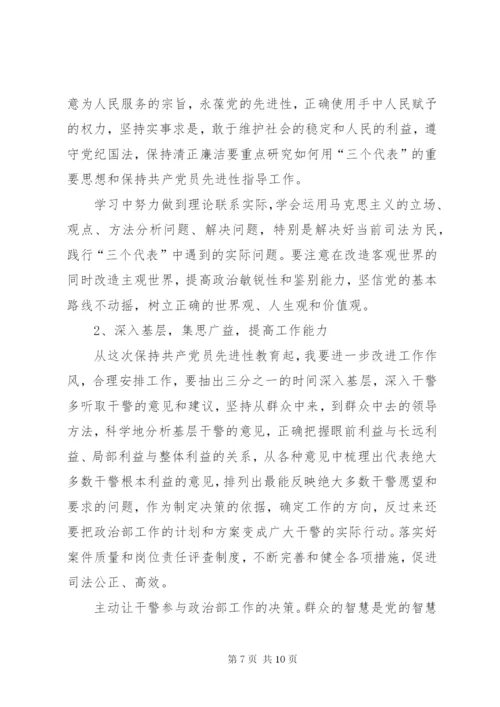 意为人民服务的宗旨，永葆党的先进性，正确使用手中人民赋予的权力，坚持实事求是，敢于维护社会的稳定和人民的利益，遵守党纪国法，保持清正廉洁要重点研究如何用“三个代表”的重要思想和保持共产党员先进性指导工作。

学习中努力做到理论联系实际，学会运用马克思主义的立场、观点、方法分析问题、解决问题，特别是解决好当前司法为民，践行“三个代表”中遇到的实际问题。要注意在改造客观世界的同时改造主观世界，提高政治敏锐性和鉴别能力，坚信党的基本路线不动摇，树立正确的世界观、人生观和价值观。

2、深入基层，集思广益，提高工作能力

从这次保持共产党员先进性教育起，我要进一步改进工作作风，合理安排工作，要抽出三分之一的时间深入基层，深入干警多听取干警的意见和建议，坚持从群众中来，到群众中去的领导方法，科学地分析基层干警的意见，正确把握眼前利益与长远利益、局部利益与整体利益的关系，从各种意见中梳理出代表绝大多数干警根本利益的意见，排列出最能反映绝大多数干警愿望和要求的问题，作为制定决策的依据，确定工作的方向，反过来还要把政治部工作的计划和方案变成广大干警的实际行动。落实好案件质量和岗位责任评查制度，不断完善和健全各项措施，促进司法公正、高效。

主动让干警参与政治部工作的决策。群众的智慧是党的智慧

第 7 页 共 10 页